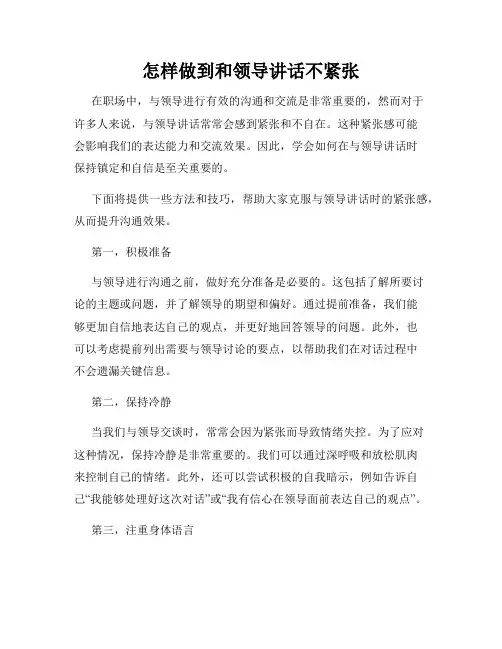 怎样做到和领导讲话不紧张

在职场中，与领导进行有效的沟通和交流是非常重要的，然而对于许多人来说，与领导讲话常常会感到紧张和不自在。这种紧张感可能会影响我们的表达能力和交流效果。因此，学会如何在与领导讲话时保持镇定和自信是至关重要的。

下面将提供一些方法和技巧，帮助大家克服与领导讲话时的紧张感，从而提升沟通效果。

第一，积极准备

与领导进行沟通之前，做好充分准备是必要的。这包括了解所要讨论的主题或问题，并了解领导的期望和偏好。通过提前准备，我们能够更加自信地表达自己的观点，并更好地回答领导的问题。此外，也可以考虑提前列出需要与领导讨论的要点，以帮助我们在对话过程中不会遗漏关键信息。

第二，保持冷静

当我们与领导交谈时，常常会因为紧张而导致情绪失控。为了应对这种情况，保持冷静是非常重要的。我们可以通过深呼吸和放松肌肉来控制自己的情绪。此外，还可以尝试积极的自我暗示，例如告诉自己“我能够处理好这次对话”或“我有信心在领导面前表达自己的观点”。

第三，注重身体语言